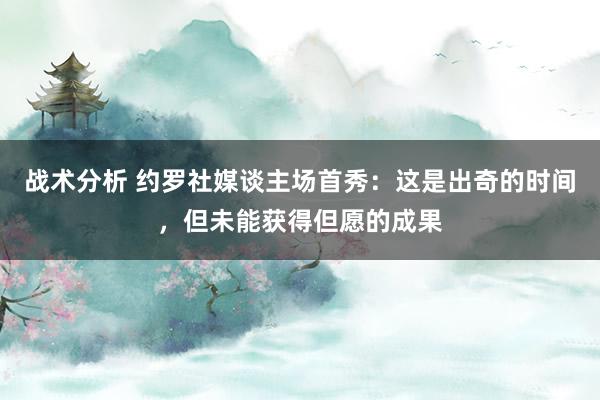 战术分析 约罗社媒谈主场首秀：这是出奇的时间，但未能获得但愿的成果